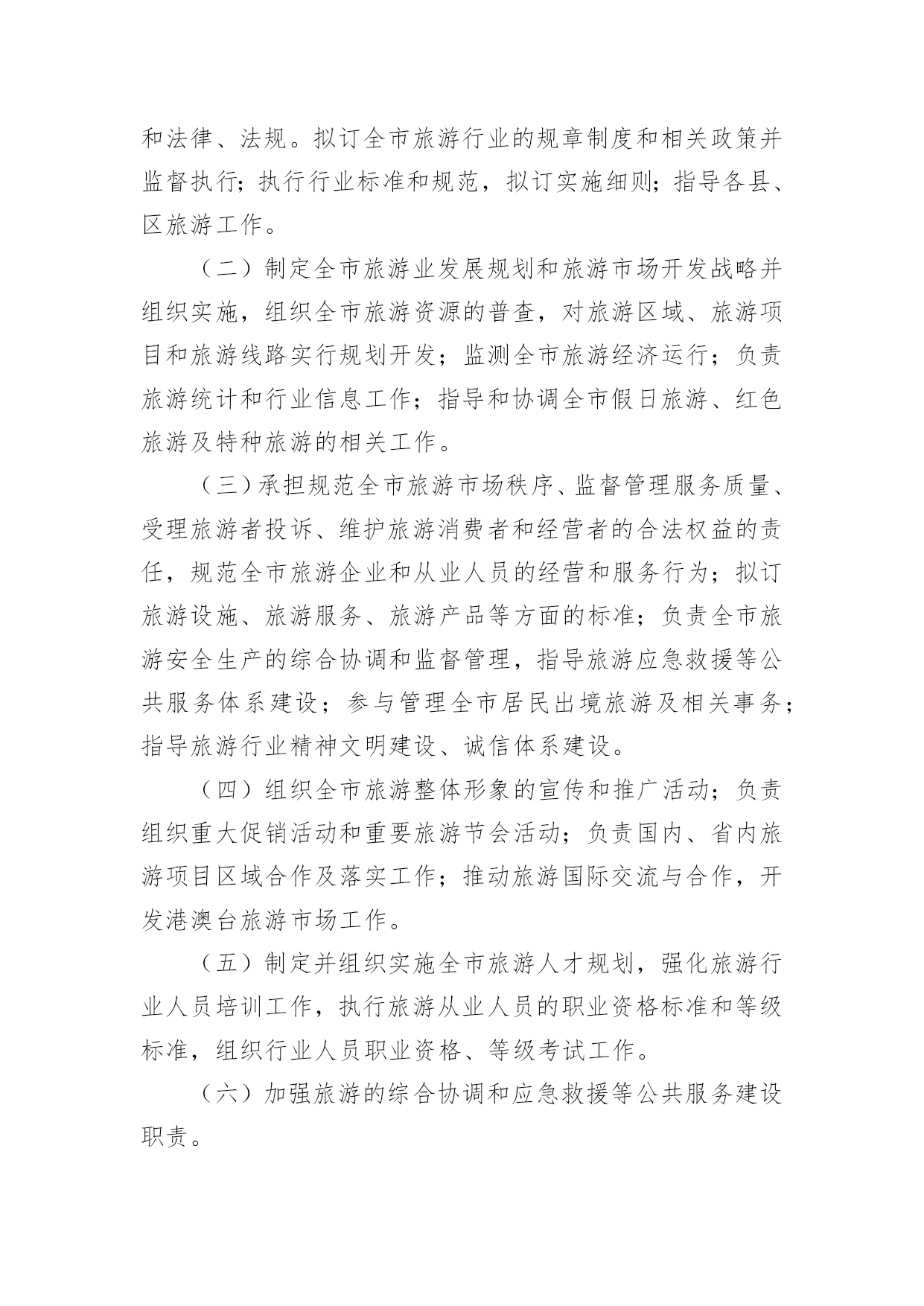 和法律、法规。拟订全市旅游行业的规章制度和相关政策并监督执行；执行行业标准和规范，拟订实施细则；指导各县、区旅游工作。

（二）制定全市旅游业发展规划和旅游市场开发战略并组织实施，组织全市旅游资源的普查，对旅游区域、旅游项目和旅游线路实行规划开发；监测全市旅游经济运行；负责旅游统计和行业信息工作；指导和协调全市假日旅游、红色旅游及特种旅游的相关工作。

（三）承担规范全市旅游市场秩序、监督管理服务质量、受理旅游者投诉、维护旅游消费者和经营者的合法权益的责任，规范全市旅游企业和从业人员的经营和服务行为；拟订旅游设施、旅游服务、旅游产品等方面的标准；负责全市旅游安全生产的综合协调和监督管理，指导旅游应急救援等公共服务体系建设；参与管理全市居民出境旅游及相关事务；指导旅游行业精神文明建设、诚信体系建设。

（四）组织全市旅游整体形象的宣传和推广活动；负责组织重大促销活动和重要旅游节会活动；负责国内、省内旅游项目区域合作及落实工作；推动旅游国际交流与合作，开发港澳台旅游市场工作。

（五）制定并组织实施全市旅游人才规划，强化旅游行业人员培训工作，执行旅游从业人员的职业资格标准和等级标准，组织行业人员职业资格、等级考试工作。

（六）加强旅游的综合协调和应急救援等公共服务建设职责。